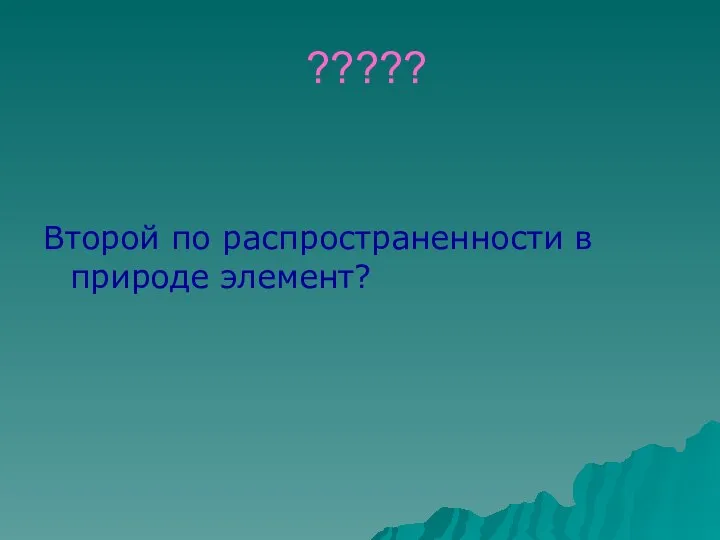 ?????

Второй по распространенности в природе элемент?